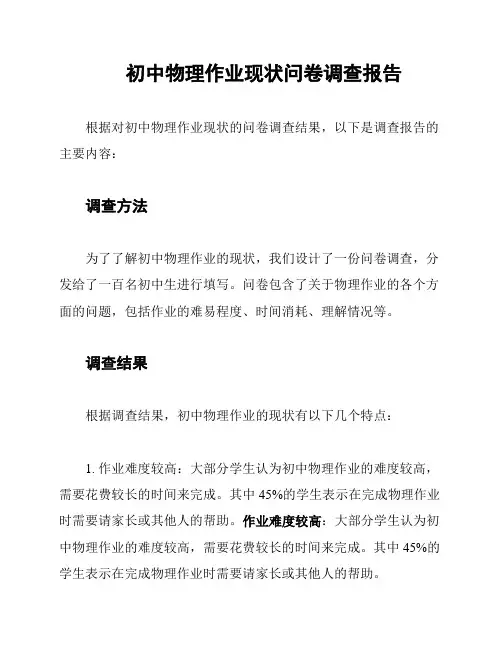 初中物理作业现状问卷调查报告

根据对初中物理作业现状的问卷调查结果，以下是调查报告的主要内容：

调查方法

为了了解初中物理作业的现状，我们设计了一份问卷调查，分发给了一百名初中生进行填写。问卷包含了关于物理作业的各个方面的问题，包括作业的难易程度、时间消耗、理解情况等。

调查结果

根据调查结果，初中物理作业的现状有以下几个特点：

1. 作业难度较高：大部分学生认为初中物理作业的难度较高，需要花费较长的时间来完成。其中 45%的学生表示在完成物理作业时需要请家长或其他人的帮助。作业难度较高：大部分学生认为初中物理作业的难度较高，需要花费较长的时间来完成。其中 45%的学生表示在完成物理作业时需要请家长或其他人的帮助。